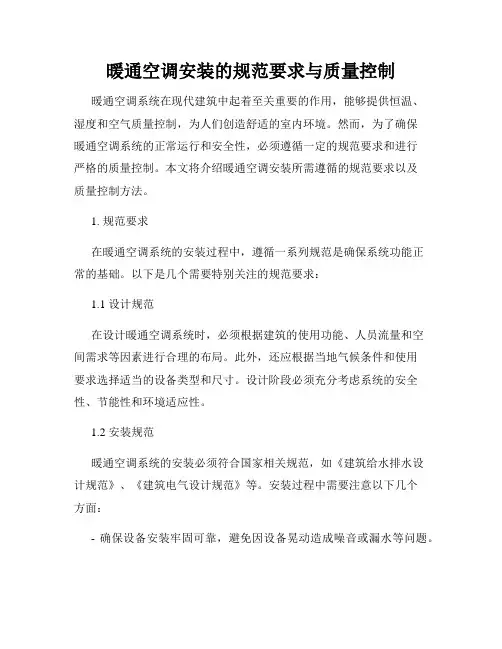 暖通空调安装的规范要求与质量控制

暖通空调系统在现代建筑中起着至关重要的作用，能够提供恒温、湿度和空气质量控制，为人们创造舒适的室内环境。然而，为了确保暖通空调系统的正常运行和安全性，必须遵循一定的规范要求和进行严格的质量控制。本文将介绍暖通空调安装所需遵循的规范要求以及质量控制方法。

1. 规范要求

在暖通空调系统的安装过程中，遵循一系列规范是确保系统功能正常的基础。以下是几个需要特别关注的规范要求：

1.1 设计规范

在设计暖通空调系统时，必须根据建筑的使用功能、人员流量和空间需求等因素进行合理的布局。此外，还应根据当地气候条件和使用要求选择适当的设备类型和尺寸。设计阶段必须充分考虑系统的安全性、节能性和环境适应性。

1.2 安装规范

暖通空调系统的安装必须符合国家相关规范，如《建筑给水排水设计规范》、《建筑电气设计规范》等。安装过程中需要注意以下几个方面：

- 确保设备安装牢固可靠，避免因设备晃动造成噪音或漏水等问题。